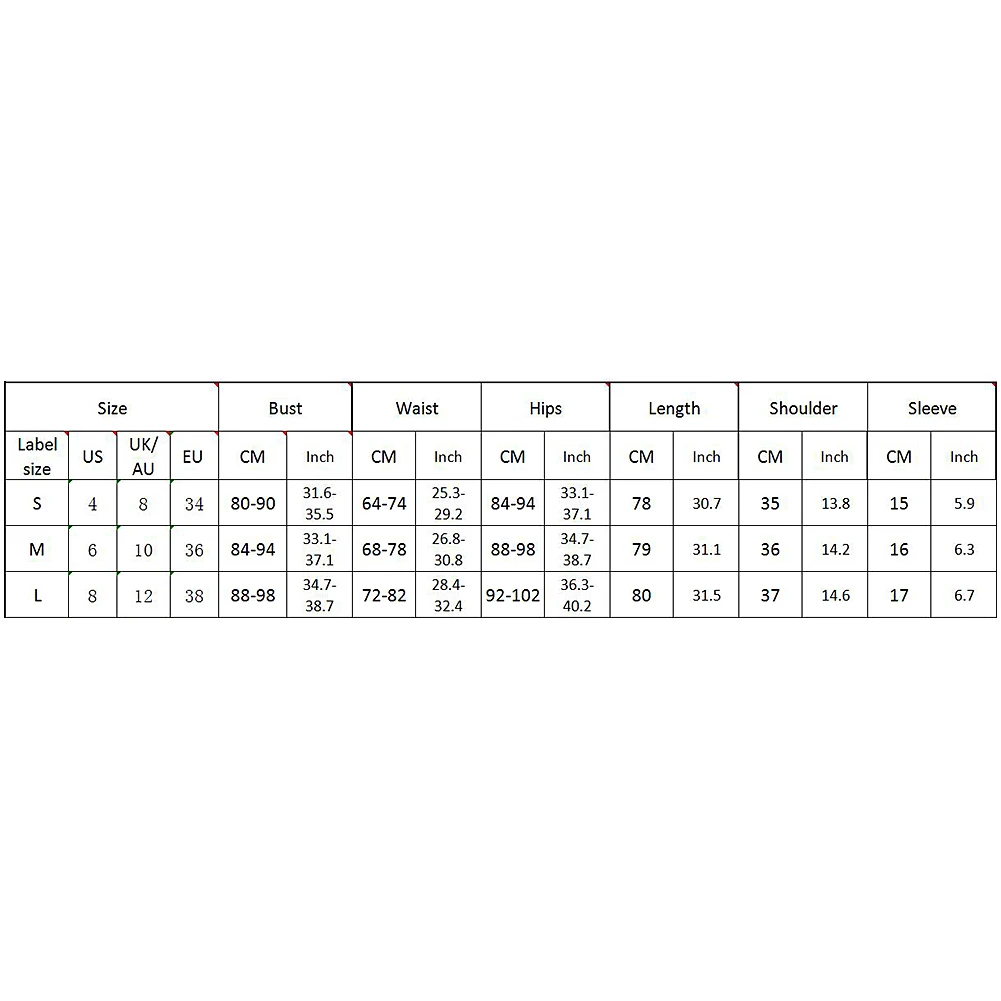 | Size | | | | Bust | | Waist | | Hips | | Length | | Shoulder | | Sleeve | |
|---|---|---|---|---|---|---|---|---|---|---|---|---|---|---|---|
| Label size | US | UK/ AU | EU | CM | Inch | CM | Inch | CM | Inch | CM | Inch | CM | Inch | CM | Inch |
| S | 4 | 8 | 34 | 80-90 | 31.6-35.5 | 64-74 | 25.3-29.2 | 84-94 | 33.1-37.1 | 78 | 30.7 | 35 | 13.8 | 15 | 5.9 |
| M | 6 | 10 | 36 | 84-94 | 33.1-37.1 | 68-78 | 26.8-30.8 | 88-98 | 34.7-38.7 | 79 | 31.1 | 36 | 14.2 | 16 | 6.3 |
| L | 8 | 12 | 38 | 88-98 | 34.7-38.7 | 72-82 | 28.4-32.4 | 92-102 | 36.3-40.2 | 80 | 31.5 | 37 | 14.6 | 17 | 6.7 |